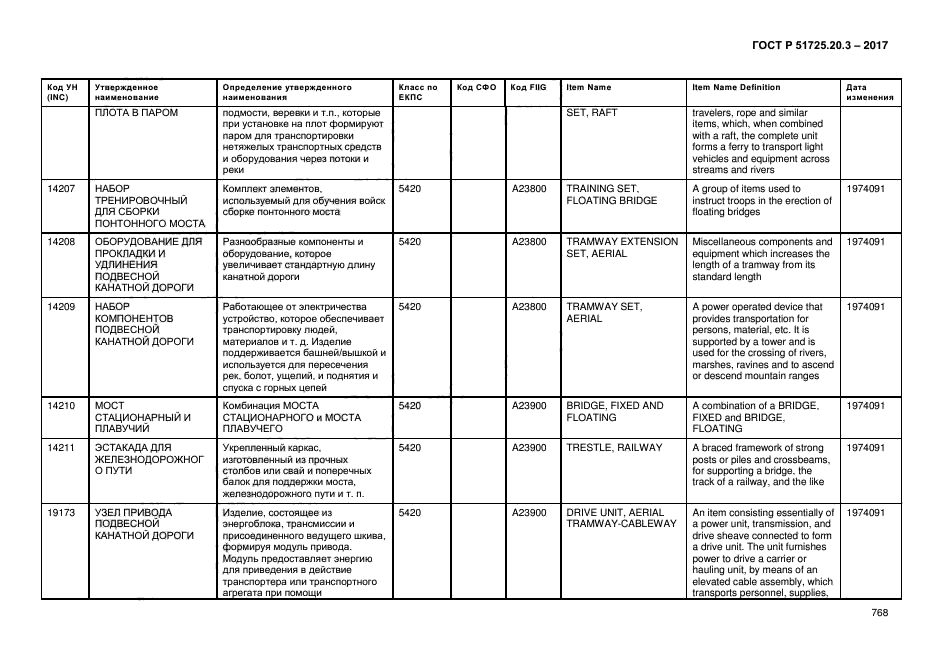 ГОСТ Р 51725.20.3 – 2017

| Код УН (INC) | Утвержденное наименование | Определение утвержденного наименования | Класс по ЕКПС | Код СФО | Код FIIG | Item Name | Item Name Definition | Дата изменения |
|---|---|---|---|---|---|---|---|---|
| | ПЛОТА В ПАРОМ | подмости, веревки и т.п., которые при установке на плот формируют паром для транспортировки нетяжелых транспортных средств и оборудования через потоки и реки | | | | SET, RAFT | travelers, rope and similar items, which, when combined with a raft, the complete unit forms a ferry to transport light vehicles and equipment across streams and rivers | |
| 14207 | НАБОР ТРЕНИРОВОЧНЫЙ ДЛЯ СБОРКИ ПОНТОННОГО МОСТА | Комплект элементов, используемый для обучения войск сборке понтонного моста | 5420 | | A23800 | TRAINING SET, FLOATING BRIDGE | A group of items used to instruct troops in the erection of floating bridges | 1974091 |
| 14208 | ОБОРУДОВАНИЕ ДЛЯ ПРОКЛАДКИ И УДЛИНЕНИЯ ПОДВЕСНОЙ КАНАТНОЙ ДОРОГИ | Разнообразные компоненты и оборудование, которое увеличивает стандартную длину канатной дороги | 5420 | | A23800 | TRAMWAY EXTENSION SET, AERIAL | Miscellaneous components and equipment which increases the length of a tramway from its standard length | 1974091 |
| 14209 | НАБОР КОМПОНЕНТОВ ПОДВЕСНОЙ КАНАТНОЙ ДОРОГИ | Работающее от электричества устройство, которое обеспечивает транспортировку людей, материалов и т. д. Изделие поддерживается башней/вышкой и используется для пересечения рек, болот, ущелий, и поднятия и спуска с горных цепей | 5420 | | A23800 | TRAMWAY SET, AERIAL | A power operated device that provides transportation for persons, material, etc. It is supported by a tower and is used for the crossing of rivers, marshes, ravines and to ascend or descend mountain ranges | 1974091 |
| 14210 | МОСТ СТАЦИОНАРНЫЙ И ПЛАВУЧИЙ | Комбинация МОСТА СТАЦИОНАРНОГО и МОСТА ПЛАВУЧЕГО | 5420 | | A23900 | BRIDGE, FIXED AND FLOATING | A combination of a BRIDGE, FIXED and BRIDGE, FLOATING | 1974091 |
| 14211 | ЭСТАКАДА ДЛЯ ЖЕЛЕЗНОДОРОЖНОГО ПУТИ | Укрепленный каркас, изготовленный из прочных столбов или свай и поперечных балок для поддержки моста, железнодорожного пути и т. п. | 5420 | | A23900 | TRESTLE, RAILWAY | A braced framework of strong posts or piles and crossbeams, for supporting a bridge, the track of a railway, and the like | 1974091 |
| 19173 | УЗЕЛ ПРИВОДА ПОДВЕСНОЙ КАНАТНОЙ ДОРОГИ | Изделие, состоящее из энергоблока, трансмиссии и присоединенного ведущего шкива, формируя модуль привода. Модуль предоставляет энергию для приведения в действие транспортера или транспортного агрегата при помощи | 5420 | | A23900 | DRIVE UNIT, AERIAL TRAMWAY-CABLEWAY | An item consisting essentially of a power unit, transmission, and drive sheave connected to form a drive unit. The unit furnishes power to drive a carrier or hauling unit, by means of an elevated cable assembly, which transports personnel, supplies, | 1974091 |

768